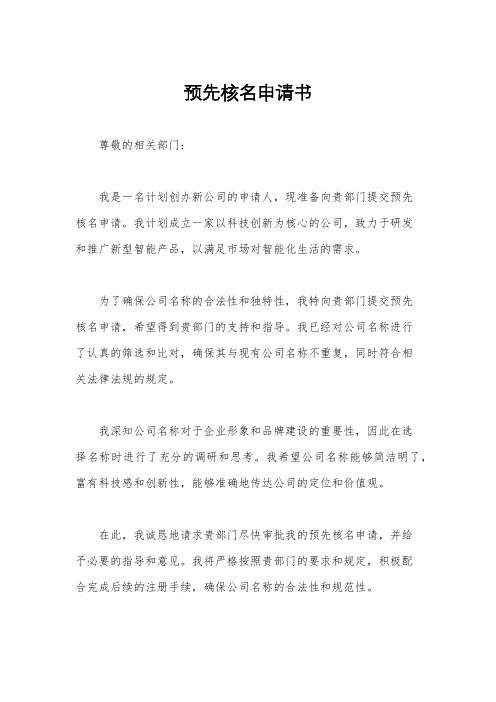 预先核名申请书

尊敬的相关部门：

我是一名计划创办新公司的申请人，现准备向贵部门提交预先核名申请。我计划成立一家以科技创新为核心的公司，致力于研发和推广新型智能产品，以满足市场对智能化生活的需求。

为了确保公司名称的合法性和独特性，我特向贵部门提交预先核名申请，希望得到贵部门的支持和指导。我已经对公司名称进行了认真的筛选和比对，确保其与现有公司名称不重复，同时符合相关法律法规的规定。

我深知公司名称对于企业形象和品牌建设的重要性，因此在选择名称时进行了充分的调研和思考。我希望公司名称能够简洁明了，富有科技感和创新性，能够准确地传达公司的定位和价值观。

在此，我诚恳地请求贵部门尽快审批我的预先核名申请，并给予必要的指导和意见。我将严格按照贵部门的要求和规定，积极配合完成后续的注册手续，确保公司名称的合法性和规范性。